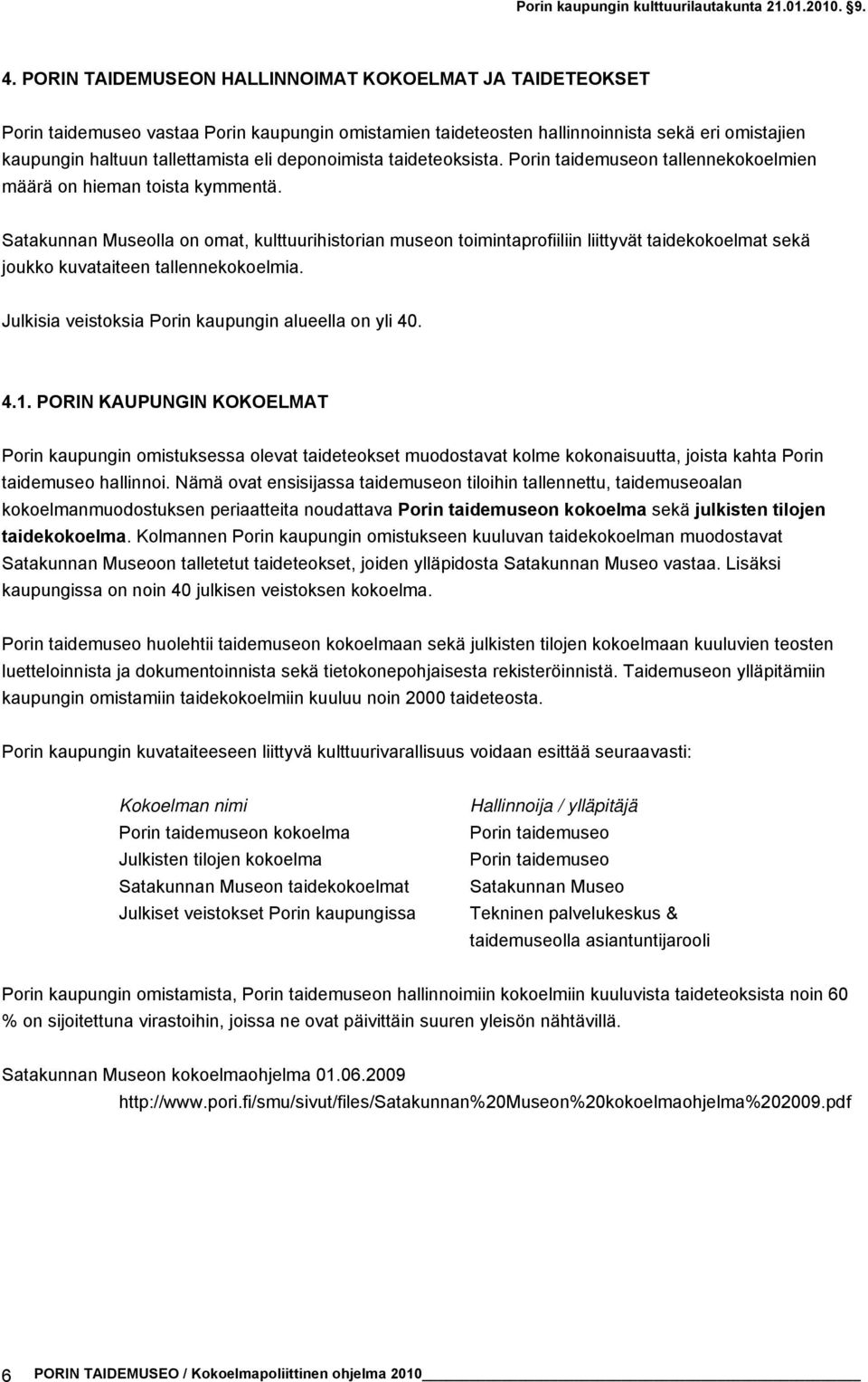 Porin kaupungin kulttuurilautakunta 21.01.2010. §9.

4. PORIN TAIDEMUSEON HALLINNOIMAT KOKOELMAT JA TAIDETEOKSET

Porin taidemuseo vastaa Porin kaupungin omistamien taideteosten hallinnoinnista sekä eri omistajien kaupungin haltuun tallettamista eli deponoimista taideteoksista. Porin taidemuseon tallennekokoelmien määrä on hieman toista kymmentä.

Satakunnan Museolla on omat, kulttuurihistorian museon toimintaprofiiliin liittyvät taidekokoelmat sekä joukko kuvataiteen tallennekokoelmia.

Julkisia veistoksia Porin kaupungin alueella on yli 40.

4.1. PORIN KAUPUNGIN KOKOELMAT

Porin kaupungin omistuksessa olevat taideteokset muodostavat kolme kokonaisuutta, joista kahta Porin taidemuseo hallinnoi. Nämä ovat ensisijassa taidemuseon tiloihin tallennettu, taidemuseoalan kokoelmanmuodostuksen periaatteita noudattava Porin taidemuseon kokoelma sekä julkisten tilojen taidekokoelma. Kolmannen Porin kaupungin omistukseen kuuluvan taidekokoelman muodostavat Satakunnan Museoon talletetut taideteokset, joiden ylläpidosta Satakunnan Museo vastaa. Lisäksi kaupungissa on noin 40 julkisen veistoksen kokoelma.

Porin taidemuseo huolehtii taidemuseon kokoelmaan sekä julkisten tilojen kokoelmaan kuuluvien teosten luetteloinnista ja dokumentoinnista sekä tietokonepohjaisesta rekisteröinnistä. Taidemuseon ylläpitämiin kaupungin omistamiin taidekokoelmiin kuuluu noin 2000 taideteosta.

Porin kaupungin kuvataiteeseen liittyvä kulttuurivarallisuus voidaan esittää seuraavasti:

| Kokoelman nimi | Hallinnoija / ylläpitäjä |
|---|---|
| Porin taidemuseon kokoelma | Porin taidemuseo |
| Julkisten tilojen kokoelma | Porin taidemuseo |
| Satakunnan Museon taidekokoelmat | Satakunnan Museo |
| Julkiset veistokset Porin kaupungissa | Tekninen palvelukeskus & taidemuseolla asiantuntijarooli |

Porin kaupungin omistamista, Porin taidemuseon hallinnoimiin kokoelmiin kuuluvista taideteoksista noin 60 % on sijoitettuna virastoihin, joissa ne ovat päivittäin suuren yleisön nähtävillä.

Satakunnan Museon kokoelmaohjelma 01.06.2009
http://www.pori.fi/smu/sivut/files/Satakunnan%20Museon%20kokoelmaohjelma%202009.pdf

6 PORIN TAIDEMUSEO / Kokoelmapoliittinen ohjelma 2010